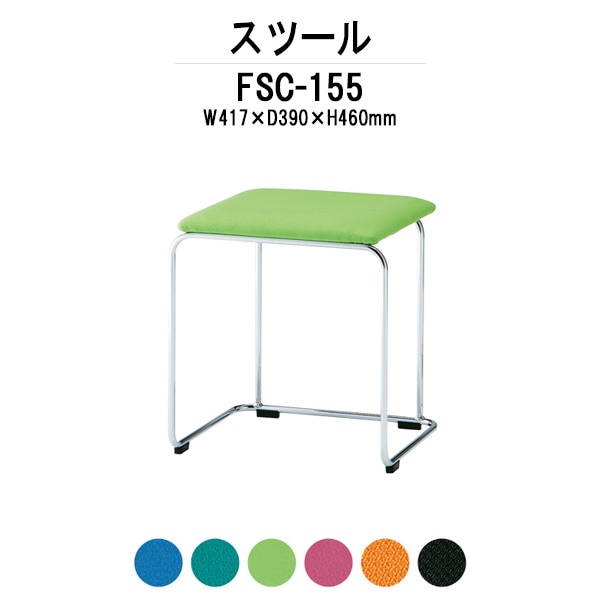 スツール

FSC-155

W417×D390×H460mm